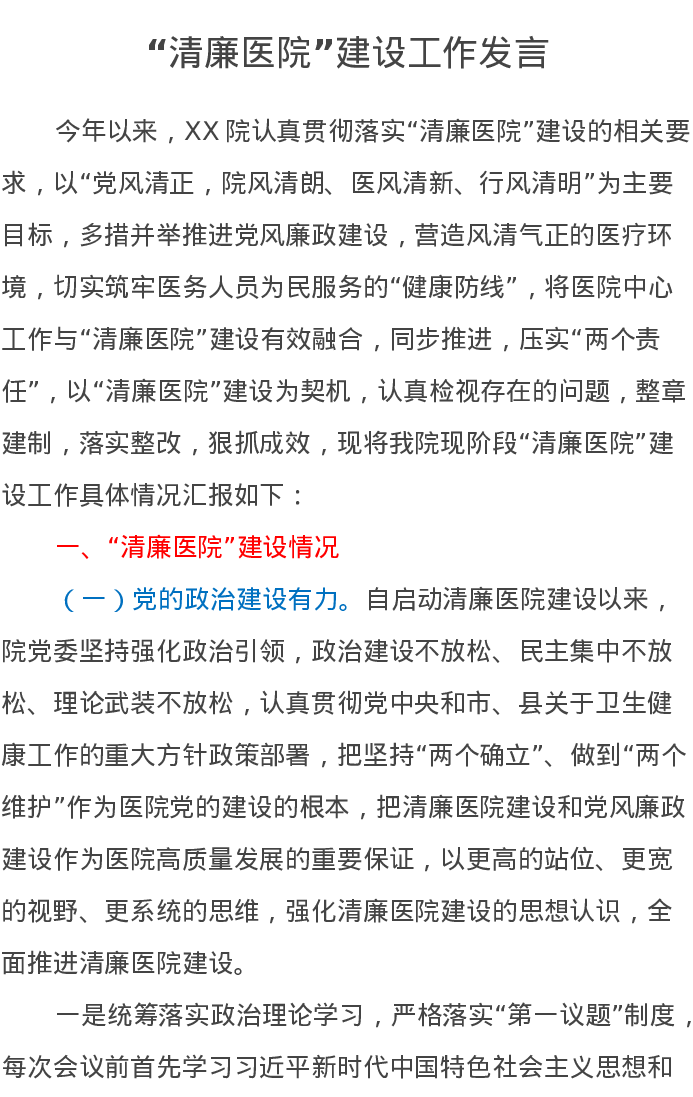 “清廉医院”建设工作发言

今年以来，XX 院认真贯彻落实“清廉医院”建设的相关要求，以“党风清正，院风清朗、医风清新、行风清明”为主要目标，多措并举推进党风廉政建设，营造风清气正的医疗环境，切实筑牢医务人员为民服务的“健康防线”，将医院中心工作与“清廉医院”建设有效融合，同步推进，压实“两个责任”，以“清廉医院”建设为契机，认真检视存在的问题，整章建制，落实整改，狠抓成效，现将我院现阶段“清廉医院”建设工作具体情况汇报如下：

一、“清廉医院”建设情况

（一）党的政治建设有力。自启动清廉医院建设以来，院党委坚持强化政治引领，政治建设不放松、民主集中不放松、理论武装不放松，认真贯彻党中央和市、县关于卫生健康工作的重大方针政策部署，把坚持“两个确立”、做到“两个维护”作为医院党的建设的根本，把清廉医院建设和党风廉政建设作为医院高质量发展的重要保证，以更高的站位、更宽的视野、更系统的思维，强化清廉医院建设的思想认识，全面推进清廉医院建设。

一是统筹落实政治理论学习，严格落实“第一议题”制度，每次会议前首先学习习近平新时代中国特色社会主义思想和